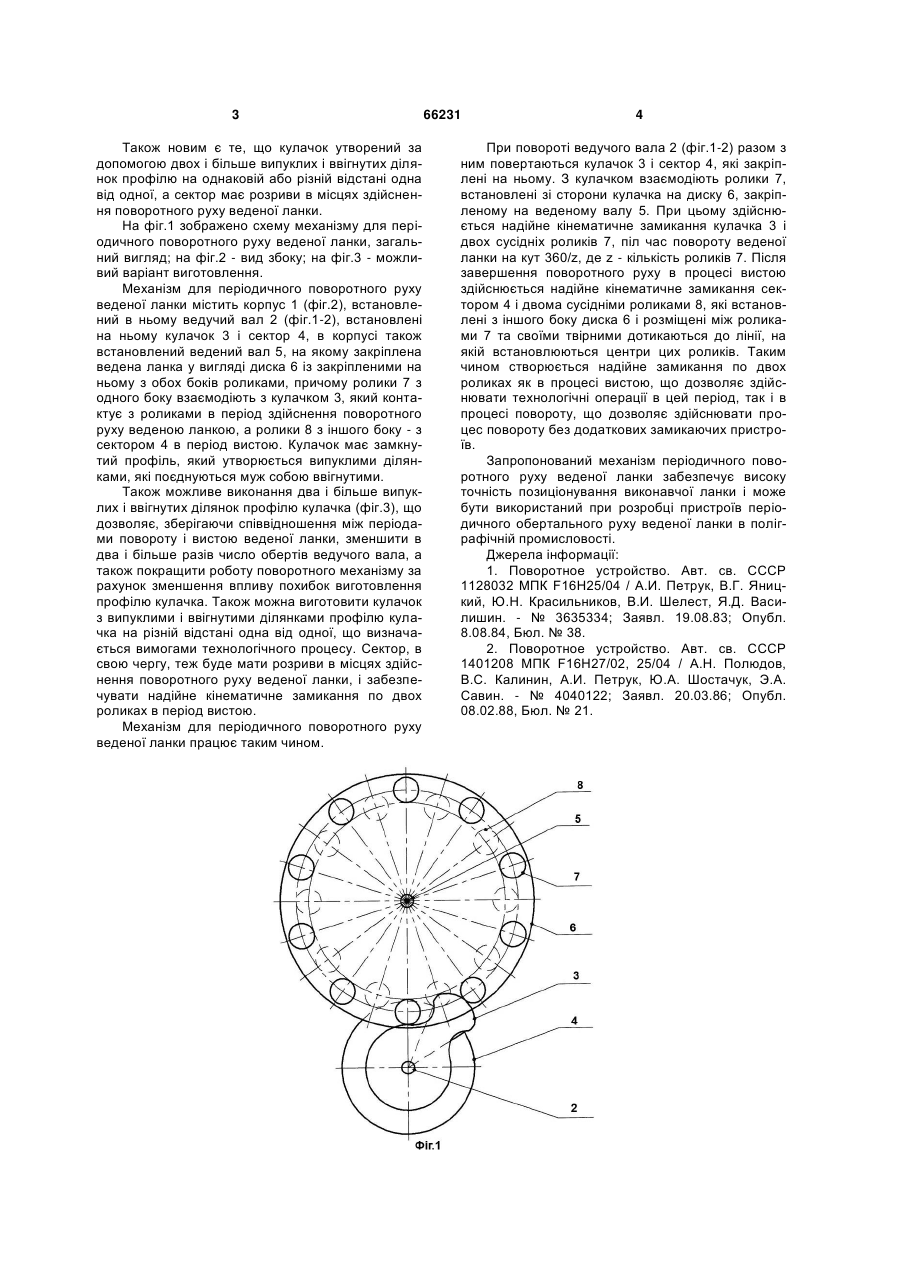 3 66231 4

Також новим є те, що кулачок утворений за допомогою двох і більше випуклих і ввігнутих ділянок профілю на однаковій або різній відстані одна від одної, а сектор має розриви в місцях здійснення поворотного руху веденої ланки.

На фіг.1 зображено схему механізму для періодичного поворотного руху веденої ланки, загальний вигляд; на фіг.2 - вид збоку; на фіг.3 - можливий варіант виготовлення.

Механізм для періодичного поворотного руху веденої ланки містить корпус 1 (фіг.2), встановлений в ньому ведучий вал 2 (фіг.1-2), встановлені на ньому кулачок 3 і сектор 4, в корпусі також встановлений ведений вал 5, на якому закріплена ведена ланка у вигляді диска 6 із закріпленими на ньому з обох боків роликами, причому ролики 7 з одного боку взаємодіють з кулачком 3, який контактує з роликами в період здійснення поворотного руху веденою ланкою, а ролики 8 з іншого боку - з сектором 4 в період вистою. Кулачок має замкнутий профіль, який утворюється випуклими ділянками, які поєднуються муж собою ввігнутими.

Також можливе виконання два і більше випуклих і ввігнутих ділянок профілю кулачка (фіг.3), що дозволяє, зберігаючи співвідношення між періодами повороту і вистою веденої ланки, зменшити в два і більше разів число обертів ведучого вала, а також покращити роботу поворотного механізму за рахунок зменшення впливу похибок виготовлення профілю кулачка. Також можна виготовити кулачок з випуклими і ввігнутими ділянками профілю кулачка на різній відстані одна від одної, що визначається вимогами технологічного процесу. Сектор, в свою чергу, теж буде мати розриви в місцях здійснення поворотного руху веденої ланки, і забезпечувати надійне кінематичне замикання по двох роликах в період вистою.

Механізм для періодичного поворотного руху веденої ланки працює таким чином.

При повороті ведучого вала 2 (фіг.1-2) разом з ним повертаються кулачок 3 і сектор 4, які закріплені на ньому. З кулачком взаємодіють ролики 7, встановлені зі сторони кулачка на диску 6, закріпленому на веденому валу 5. При цьому здійснюється надійне кінематичне замикання кулачка 3 і двох сусідніх роликів 7, піл час повороту веденої ланки на кут 360/z, де z - кількість роликів 7. Після завершення поворотного руху в процесі вистою здійснюється надійне кінематичне замикання сектором 4 і двома сусідніми роликами 8, які встановлені з іншого боку диска 6 і розміщені між роликами 7 та своїми твірними дотикаються до лінії, на якій встановлюються центри цих роликів. Таким чином створюється надійне замикання по двох роликах як в процесі вистою, що дозволяє здійснювати технологічні операції в цей період, так і в процесі повороту, що дозволяє здійснювати процес повороту без додаткових замикаючих пристроїв.

Запропонований механізм періодичного поворотного руху веденої ланки забезпечує високу точність позиціонування виконавчої ланки і може бути використаний при розробці пристроїв періодичного обертального руху веденої ланки в поліграфічній промисловості.

Джерела інформації:

1. Поворотное устройство. Авт. св. СССР 1128032 МПК F16H25/04 / А.И. Петрук, В.Г. Яницкий, Ю.Н. Красильников, В.И. Шелест, Я.Д. Василишин. - № 3635334; Заявл. 19.08.83; Опубл. 8.08.84, Бюл. № 38.

2. Поворотное устройство. Авт. св. СССР 1401208 МПК F16H27/02, 25/04 / А.Н. Полюдов, В.С. Калинин, А.И. Петрук, Ю.А. Шостачук, Э.А. Савин. - № 4040122; Заявл. 20.03.86; Опубл. 08.02.88, Бюл. № 21.

8
5
7
6
3
4
2
Фіг.1